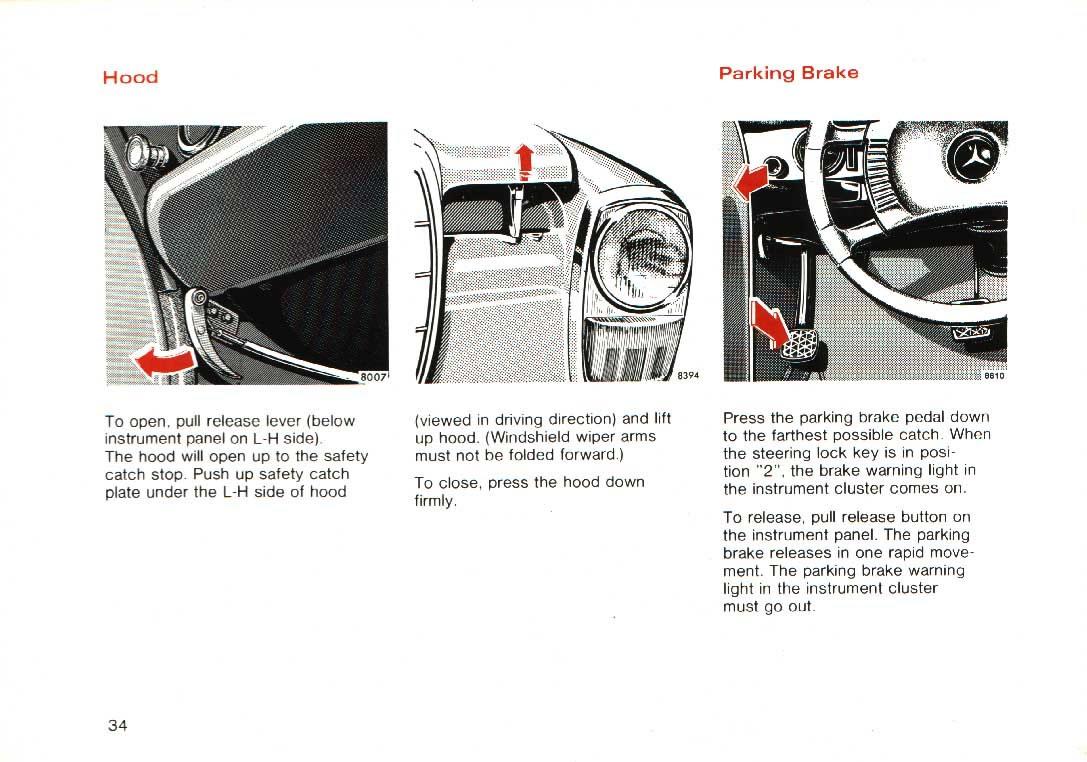 Hood

8007

8394

To open, pull release lever (below instrument panel on L-H side).
The hood will open up to the safety catch stop. Push up safety catch plate under the L-H side of hood

(viewed in driving direction) and lift up hood. (Windshield wiper arms must not be folded forward.)

To close, press the hood down firmly.

Parking Brake

8810

Press the parking brake pedal down to the farthest possible catch. When the steering lock key is in position "2", the brake warning light in the instrument cluster comes on.

To release, pull release button on the instrument panel. The parking brake releases in one rapid movement. The parking brake warning light in the instrument cluster must go out.

34